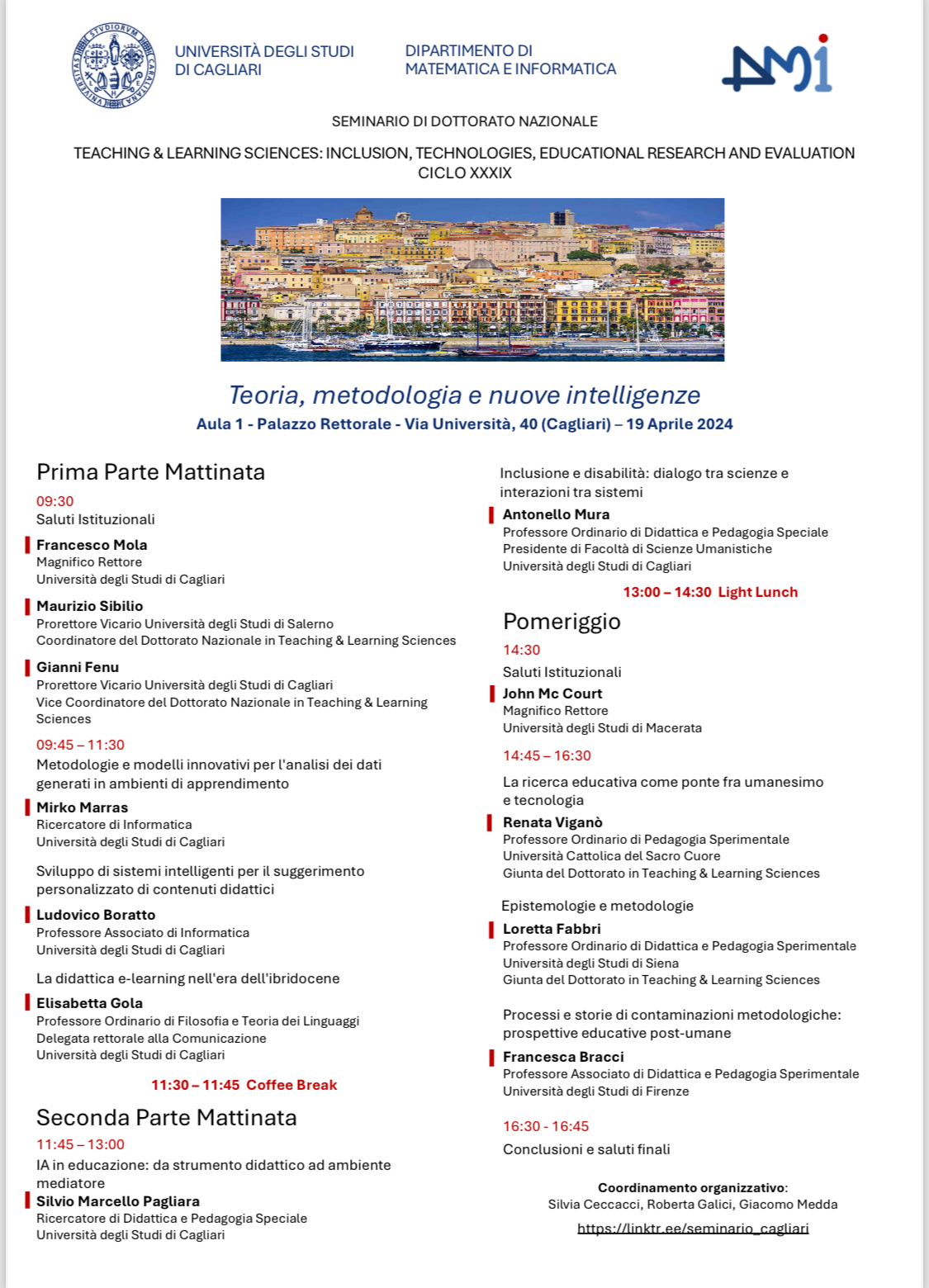 UNIVERSITÀ DEGLI STUDI DI CAGLIARI

DIPARTIMENTO DI MATEMATICA E INFORMATICA

SEMINARIO DI DOTTORATO NAZIONALE

TEACHING & LEARNING SCIENCES: INCLUSION, TECHNOLOGIES, EDUCATIONAL RESEARCH AND EVALUATION
CICLO XXXIX

Teoria, metodologia e nuove intelligenze
Aula 1 - Palazzo Rettorale - Via Università, 40 (Cagliari) – 19 Aprile 2024

Prima Parte Mattinata

09:30
Saluti Istituzionali

Francesco Mola
Magnifico Rettore
Università degli Studi di Cagliari

Maurizio Sibilio
Prorettore Vicario Università degli Studi di Salerno
Coordinatore del Dottorato Nazionale in Teaching & Learning Sciences

Gianni Fenu
Prorettore Vicario Università degli Studi di Cagliari
Vice Coordinatore del Dottorato Nazionale in Teaching & Learning Sciences

09:45 – 11:30
Metodologie e modelli innovativi per l'analisi dei dati generati in ambienti di apprendimento

Mirko Marras
Ricercatore di Informatica
Università degli Studi di Cagliari

Sviluppo di sistemi intelligenti per il suggerimento personalizzato di contenuti didattici

Ludovico Boratto
Professore Associato di Informatica
Università degli Studi di Cagliari

La didattica e-learning nell'era dell'ibridocene

Elisabetta Gola
Professore Ordinario di Filosofia e Teoria dei Linguaggi
Delegata rettorale alla Comunicazione
Università degli Studi di Cagliari

11:30 – 11:45 Coffee Break

Seconda Parte Mattinata

11:45 – 13:00
IA in educazione: da strumento didattico ad ambiente mediatore

Silvio Marcello Pagliara
Ricercatore di Didattica e Pedagogia Speciale
Università degli Studi di Cagliari

Inclusione e disabilità: dialogo tra scienze e interazioni tra sistemi

Antonello Mura
Professore Ordinario di Didattica e Pedagogia Speciale
Presidente di Facoltà di Scienze Umanistiche
Università degli Studi di Cagliari

13:00 – 14:30 Light Lunch

Pomeriggio

14:30
Saluti Istituzionali

John Mc Court
Magnifico Rettore
Università degli Studi di Macerata

14:45 – 16:30
La ricerca educativa come ponte fra umanesimo e tecnologia

Renata Viganò
Professore Ordinario di Pedagogia Sperimentale
Università Cattolica del Sacro Cuore
Giunta del Dottorato in Teaching & Learning Sciences

Epistemologie e metodologie

Loretta Fabbri
Professore Ordinario di Didattica e Pedagogia Sperimentale
Università degli Studi di Siena
Giunta del Dottorato in Teaching & Learning Sciences

Processi e storie di contaminazioni metodologiche: prospettive educative post-umane

Francesca Bracci
Professore Associato di Didattica e Pedagogia Sperimentale
Università degli Studi di Firenze

16:30 - 16:45
Conclusioni e saluti finali

Coordinamento organizzativo:
Silvia Ceccacci, Roberta Galici, Giacomo Medda
https://linktr.ee/seminario_cagliari